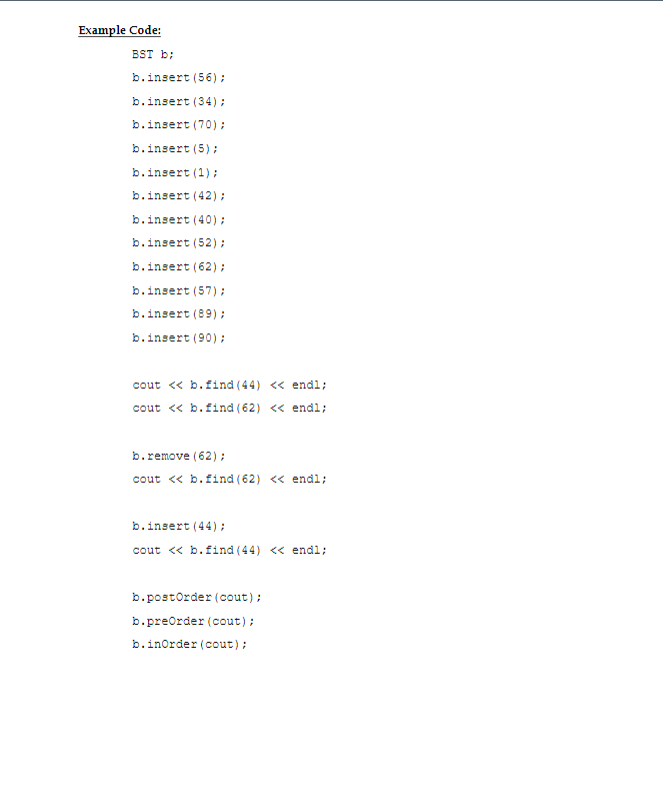 Example Code:

BST b;
b.insert(56);
b.insert(34);
b.insert(70);
b.insert(5);
b.insert(1);
b.insert(42);
b.insert(40);
b.insert(52);
b.insert(62);
b.insert(57);
b.insert(89);
b.insert(90);

cout << b.find(44) << endl;
cout << b.find(62) << endl;

b.remove(62);
cout << b.find(62) << endl;

b.insert(44);
cout << b.find(44) << endl;

b.postOrder(cout);
b.preOrder(cout);
b.inOrder(cout);